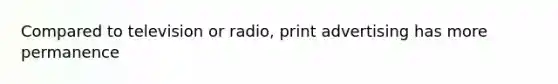 Compared to television or radio, print advertising has more permanence